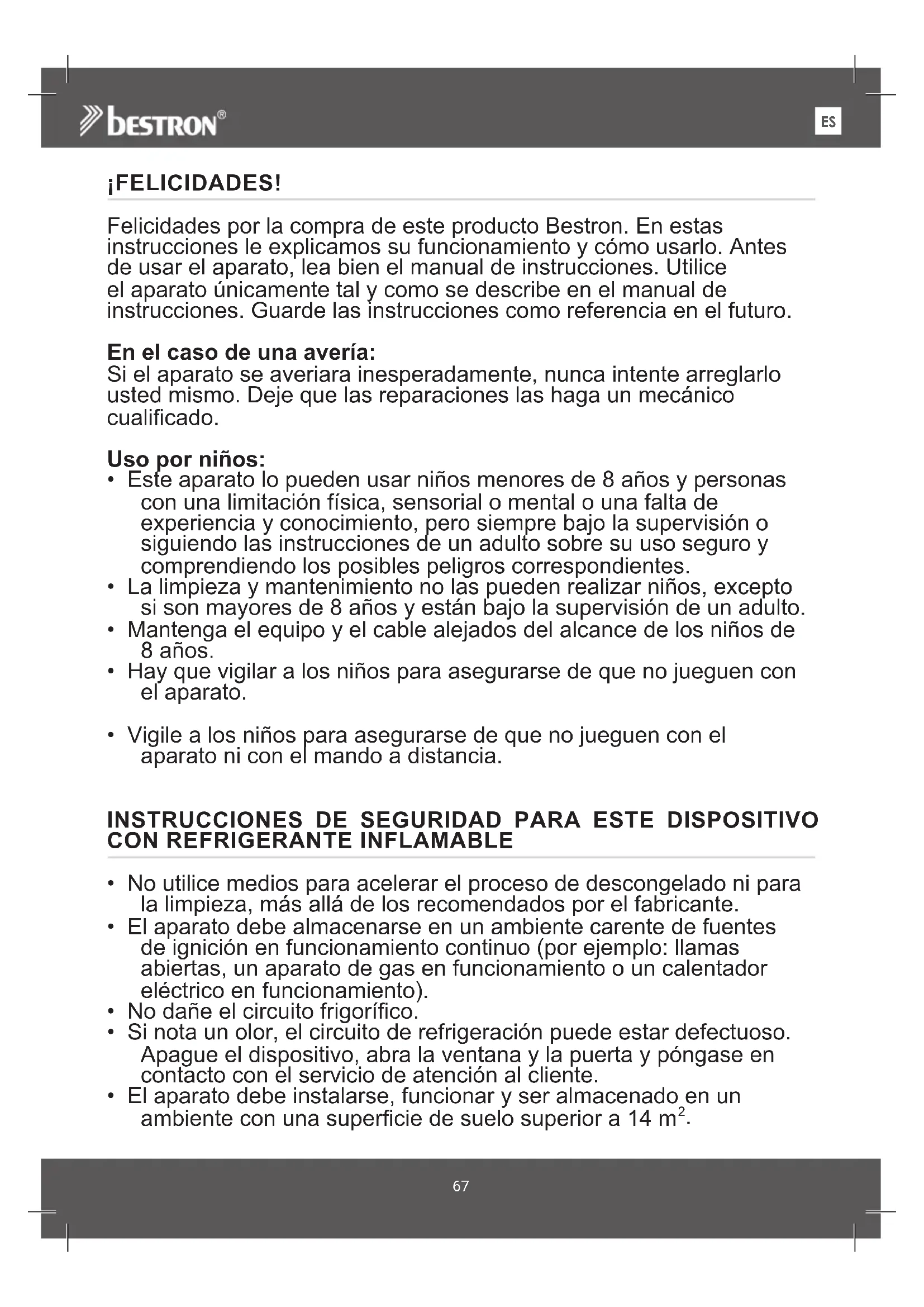 bestron®

ES

¡FELICIDADES!

Felicidades por la compra de este producto Bestron. En estas instrucciones le explicamos su funcionamiento y cómo usarlo. Antes de usar el aparato, lea bien el manual de instrucciones. Utilice el aparato únicamente tal y como se describe en el manual de instrucciones. Guarde las instrucciones como referencia en el futuro.

En el caso de una avería:
Si el aparato se averiara inesperadamente, nunca intente arreglarlo usted mismo. Deje que las reparaciones las haga un mecánico cualificado.

Uso por niños:
• Este aparato lo pueden usar niños menores de 8 años y personas con una limitación física, sensorial o mental o una falta de experiencia y conocimiento, pero siempre bajo la supervisión o siguiendo las instrucciones de un adulto sobre su uso seguro y comprendiendo los posibles peligros correspondientes.
• La limpieza y mantenimiento no las pueden realizar niños, excepto si son mayores de 8 años y están bajo la supervisión de un adulto.
• Mantenga el equipo y el cable alejados del alcance de los niños de 8 años.
• Hay que vigilar a los niños para asegurarse de que no jueguen con el aparato.

• Vigile a los niños para asegurarse de que no jueguen con el aparato ni con el mando a distancia.

INSTRUCCIONES DE SEGURIDAD PARA ESTE DISPOSITIVO CON REFRIGERANTE INFLAMABLE

• No utilice medios para acelerar el proceso de descongelado ni para la limpieza, más allá de los recomendados por el fabricante.
• El aparato debe almacenarse en un ambiente carente de fuentes de ignición en funcionamiento continuo (por ejemplo: llamas abiertas, un aparato de gas en funcionamiento o un calentador eléctrico en funcionamiento).
• No dañe el circuito frigorífico.
• Si nota un olor, el circuito de refrigeración puede estar defectuoso. Apague el dispositivo, abra la ventana y la puerta y póngase en contacto con el servicio de atención al cliente.
• El aparato debe instalarse, funcionar y ser almacenado en un ambiente con una superficie de suelo superior a 14 $m^2$.

67